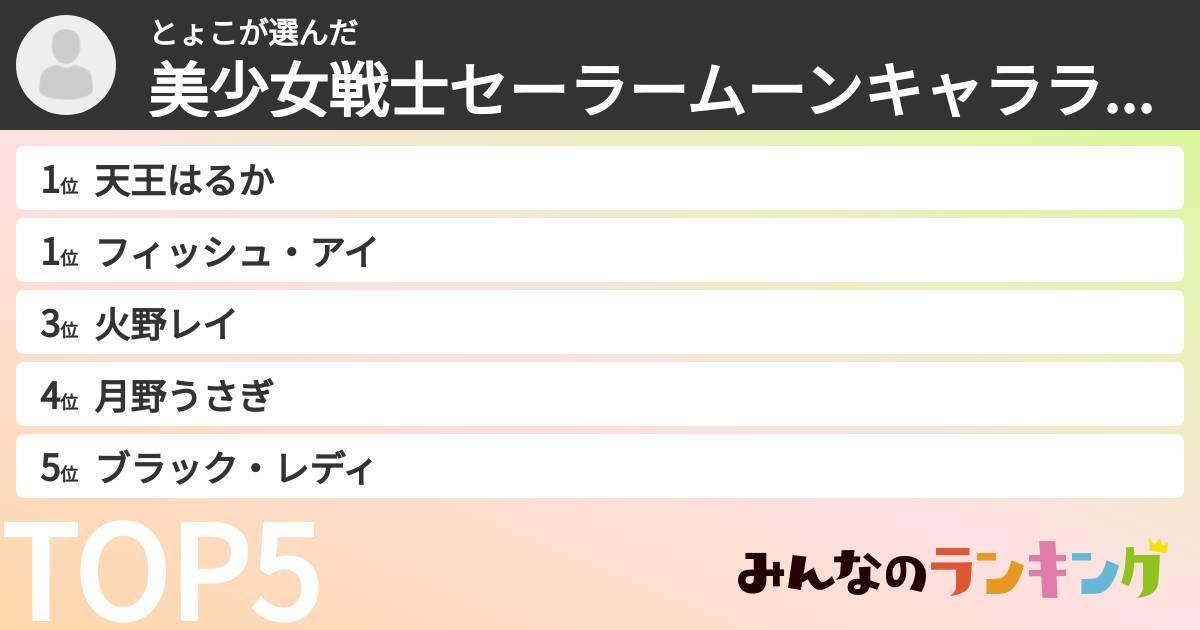 とょこが選んだ
美少女戦士セーラームーンキャララ...

1位 天王はるか
1位 フィッシュ・アイ
3位 火野レイ
4位 月野うさぎ
5位 ブラック・レディ

TOP5

みんなのランキング